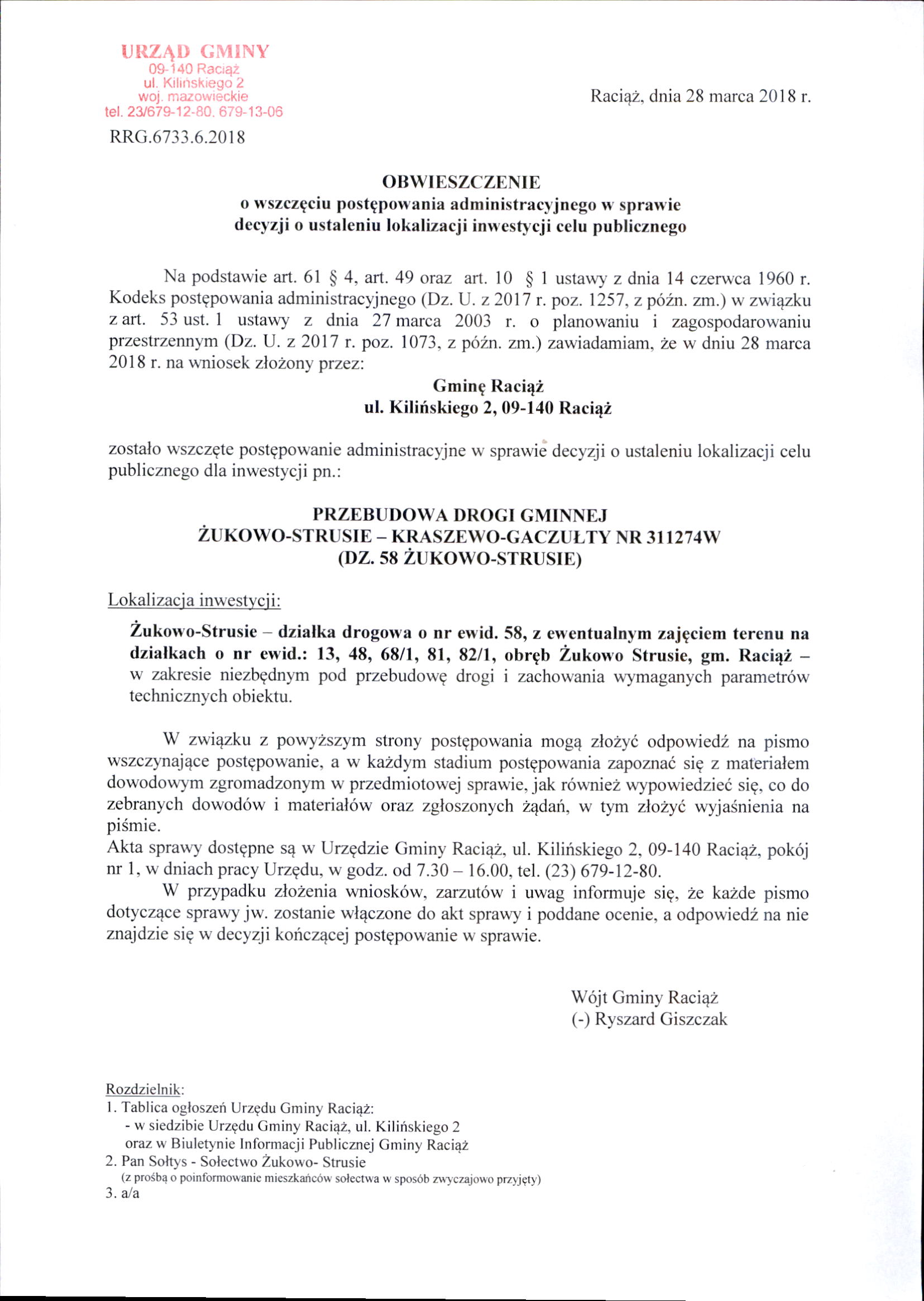 URZĄD GMINY
09-140 Raciąż
ul. Kilińskiego 2
woj. mazowieckie
tel. 23/679-12-80, 679-13-06

Raciąż, dnia 28 marca 2018 r.

RRG.6733.6.2018

OBWIESZCZENIE
o wszczęciu postępowania administracyjnego w sprawie decyzji o ustaleniu lokalizacji inwestycji celu publicznego

Na podstawie art. 61 § 4, art. 49 oraz art. 10 § 1 ustawy z dnia 14 czerwca 1960 r. Kodeks postępowania administracyjnego (Dz. U. z 2017 r. poz. 1257, z późn. zm.) w związku z art. 53 ust. 1 ustawy z dnia 27 marca 2003 r. o planowaniu i zagospodarowaniu przestrzennym (Dz. U. z 2017 r. poz. 1073, z późn. zm.) zawiadamiam, że w dniu 28 marca 2018 r. na wniosek złożony przez:

Gminę Raciąż
ul. Kilińskiego 2, 09-140 Raciąż

zostało wszczęte postępowanie administracyjne w sprawie decyzji o ustaleniu lokalizacji celu publicznego dla inwestycji pn.:

PRZEBUDOWA DROGI GMINNEJ
ŻUKOWO-STRUSIE – KRASZEWO-GACZUŁTY NR 311274W
(DZ. 58 ŻUKOWO-STRUSIE)

Lokalizacja inwestycji:

Żukowo-Strusie – działka drogowa o nr ewid. 58, z ewentualnym zajęciem terenu na działkach o nr ewid.: 13, 48, 68/1, 81, 82/1, obręb Żukowo Strusie, gm. Raciąż – w zakresie niezbędnym pod przebudowę drogi i zachowania wymaganych parametrów technicznych obiektu.

W związku z powyższym strony postępowania mogą złożyć odpowiedź na pismo wszczynające postępowanie, a w każdym stadium postępowania zapoznać się z materiałem dowodowym zgromadzonym w przedmiotowej sprawie, jak również wypowiedzieć się, co do zebranych dowodów i materiałów oraz zgłoszonych żądań, w tym złożyć wyjaśnienia na piśmie.
Akta sprawy dostępne są w Urzędzie Gminy Raciąż, ul. Kilińskiego 2, 09-140 Raciąż, pokój nr 1, w dniach pracy Urzędu, w godz. od 7.30 – 16.00, tel. (23) 679-12-80.
W przypadku złożenia wniosków, zarzutów i uwag informuje się, że każde pismo dotyczące sprawy jw. zostanie włączone do akt sprawy i poddane ocenie, a odpowiedź na nie znajdzie się w decyzji kończącej postępowanie w sprawie.

Wójt Gminy Raciąż
(-) Ryszard Giszczak

Rozdzielnik:
1. Tablica ogłoszeń Urzędu Gminy Raciąż:
- w siedzibie Urzędu Gminy Raciąż, ul. Kilińskiego 2
oraz w Biuletynie Informacji Publicznej Gminy Raciąż
2. Pan Sołtys - Sołectwo Żukowo- Strusie
(z prośbą o poinformowanie mieszkańców sołectwa w sposób zwyczajowo przyjęty)
3. a/a